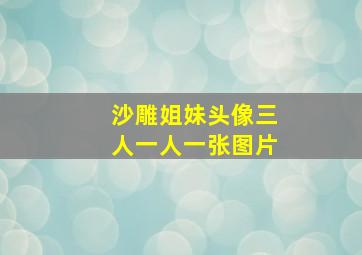 沙雕姐妹头像三人一人一张图片